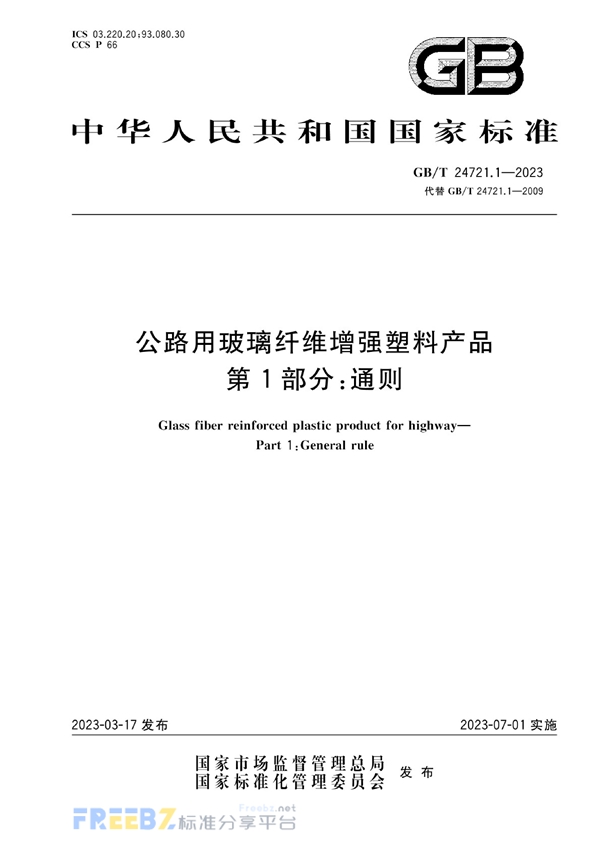 ICS 03.220.20;93.080.30
CCS P 66

GB

中华人民共和国国家标准

GB/T 24721.1—2023
代替 GB/T 24721.1—2009

公路用玻璃纤维增强塑料产品
第1部分:通则

Glass fiber reinforced plastic product for highway—
Part 1:General rule

2023-03-17 发布

2023-07-01 实施

国家市场监督管理总局
国家标准化管理委员会
发布

FREEBZ 标准分享平台
Freebz.net